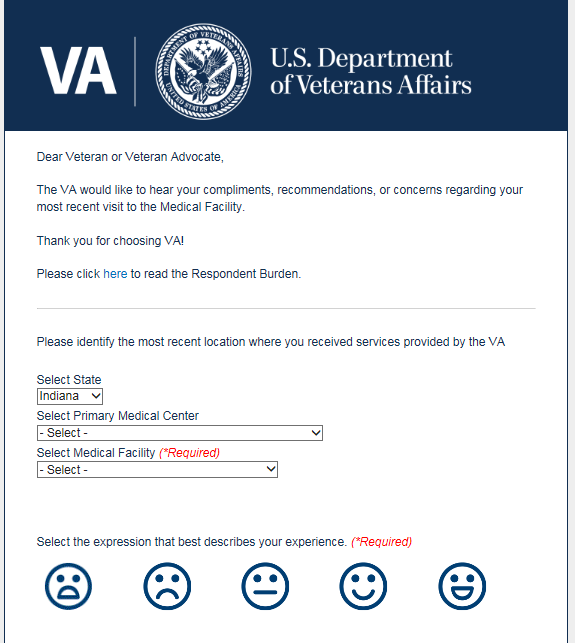 VA

DEPARTMENT OF VETERANS AFFAIRS
UNITED STATES OF AMERICA

U.S. Department of Veterans Affairs

Dear Veteran or Veteran Advocate,

The VA would like to hear your compliments, recommendations, or concerns regarding your most recent visit to the Medical Facility.

Thank you for choosing VA!

Please click here to read the Respondent Burden.

Please identify the most recent location where you received services provided by the VA

Select State
Indiana
Select Primary Medical Center
- Select -
Select Medical Facility (*Required)
- Select -

Select the expression that best describes your experience. (*Required)